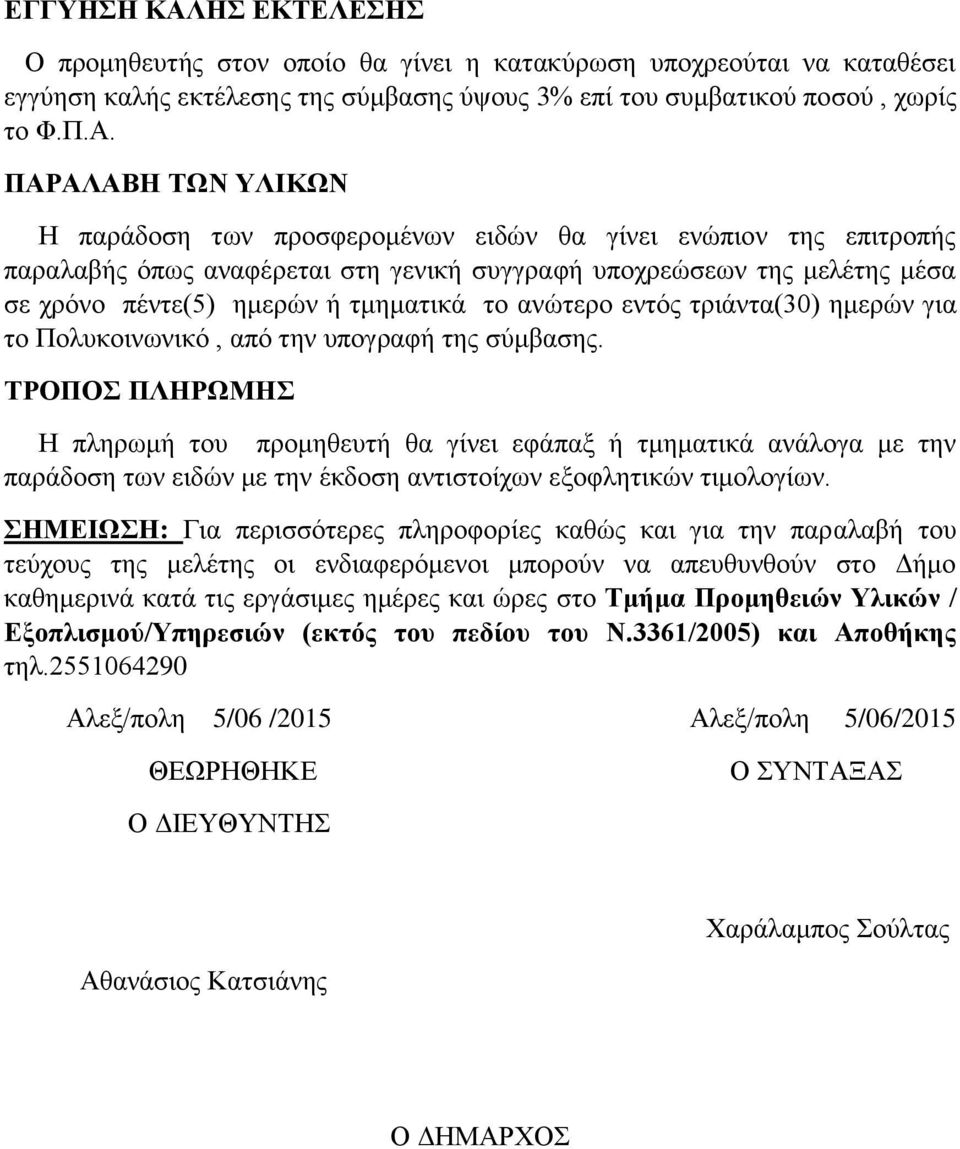 ΕΓΓΥΗΣΗ ΚΑΛΗΣ ΕΚΤΕΛΕΣΗΣ

Ο προμηθευτής στον οποίο θα γίνει η κατακύρωση υποχρεούται να καταθέσει εγγύηση καλής εκτέλεσης της σύμβασης ύψους 3% επί του συμβατικού ποσού , χωρίς το Φ.Π.Α.

ΠΑΡΑΛΑΒΗ ΤΩΝ ΥΛΙΚΩΝ

Η παράδοση των προσφερομένων ειδών θα γίνει ενώπιον της επιτροπής παραλαβής όπως αναφέρεται στη γενική συγγραφή υποχρεώσεων της μελέτης μέσα σε χρόνο πέντε(5) ημερών ή τμηματικά το ανώτερο εντός τριάντα(30) ημερών για το Πολυκοινωνικό , από την υπογραφή της σύμβασης.

ΤΡΟΠΟΣ ΠΛΗΡΩΜΗΣ

Η πληρωμή του προμηθευτή θα γίνει εφάπαξ ή τμηματικά ανάλογα με την παράδοση των ειδών με την έκδοση αντιστοίχων εξοφλητικών τιμολογίων.

ΣΗΜΕΙΩΣΗ: Για περισσότερες πληροφορίες καθώς και για την παραλαβή του τεύχους της μελέτης οι ενδιαφερόμενοι μπορούν να απευθυνθούν στο Δήμο καθημερινά κατά τις εργάσιμες ημέρες και ώρες στο Τμήμα Προμηθειών Υλικών / Εξοπλισμού/Υπηρεσιών (εκτός του πεδίου του Ν.3361/2005) και Αποθήκης τηλ.2551064290

Αλεξ/πολη 5/06 /2015

ΘΕΩΡΗΘΗΚΕ

Ο ΔΙΕΥΘΥΝΤΗΣ

Αθανάσιος Κατσιάνης

Αλεξ/πολη 5/06/2015

Ο ΣΥΝΤΑΞΑΣ

Χαράλαμπος Σούλτας

Ο ΔΗΜΑΡΧΟΣ